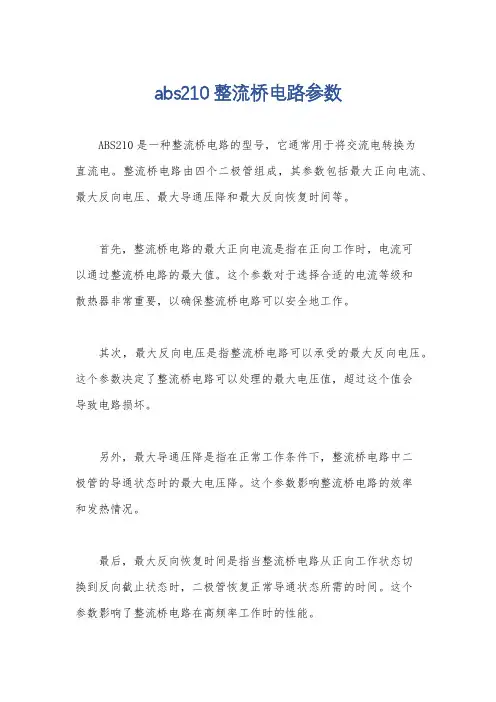 abs210 整流桥电路参数

ABS210 是一种整流桥电路的型号，它通常用于将交流电转换为直流电。整流桥电路由四个二极管组成，其参数包括最大正向电流、最大反向电压、最大导通压降和最大反向恢复时间等。

首先，整流桥电路的最大正向电流是指在正向工作时，电流可以通过整流桥电路的最大值。这个参数对于选择合适的电流等级和散热器非常重要，以确保整流桥电路可以安全地工作。

其次，最大反向电压是指整流桥电路可以承受的最大反向电压。这个参数决定了整流桥电路可以处理的最大电压值，超过这个值会导致电路损坏。

另外，最大导通压降是指在正常工作条件下，整流桥电路中二极管的导通状态时的最大电压降。这个参数影响整流桥电路的效率和发热情况。

最后，最大反向恢复时间是指当整流桥电路从正向工作状态切换到反向截止状态时，二极管恢复正常导通状态所需的时间。这个参数影响了整流桥电路在高频率工作时的性能。